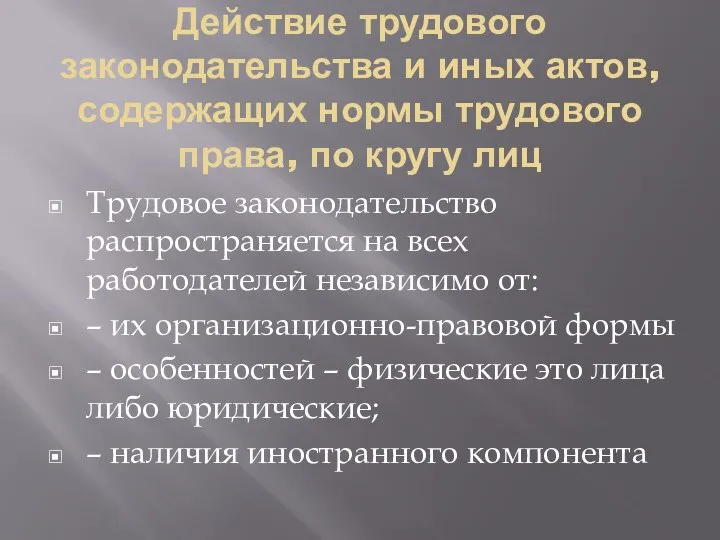 Действие трудового законодательства и иных актов, содержащих нормы трудового права, по кругу лиц

Трудовое законодательство распространяется на всех работодателей независимо от:

– их организационно-правовой формы

– особенностей – физические это лица либо юридические;

– наличия иностранного компонента